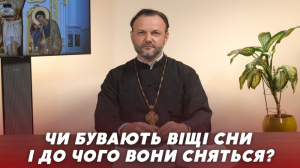 ЧИ БУВАЮТЬ ВІЩІ СНИ
І ДО ЧОГО ВОНИ СНЯТЬСЯ?